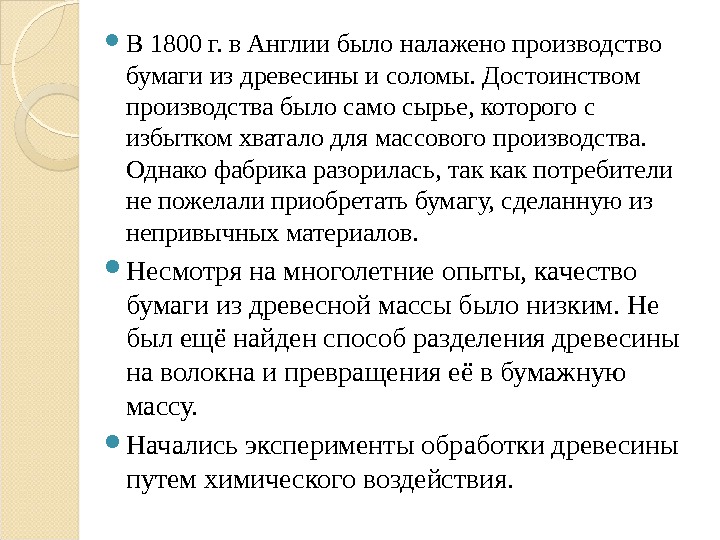 В 1800 г. в Англии было налажено производство бумаги из древесины и соломы. Достоинством производства было само сырье, которого с избытком хватало для массового производства. Однако фабрика разорилась, так как потребители не пожелали приобретать бумагу, сделанную из непривычных материалов.

Несмотря на многолетние опыты, качество бумаги из древесной массы было низким. Не был ещё найден способ разделения древесины на волокна и превращения её в бумажную массу.

Начались эксперименты обработки древесины путем химического воздействия.